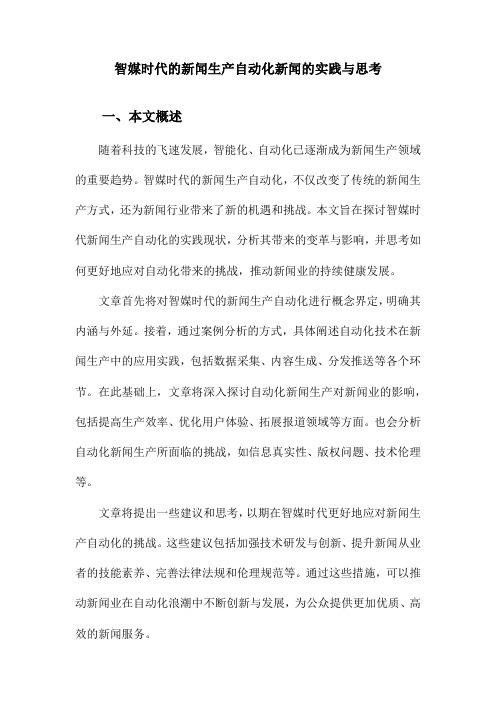 智媒时代的新闻生产自动化新闻的实践与思考

一、本文概述

随着科技的飞速发展，智能化、自动化已逐渐成为新闻生产领域的重要趋势。智媒时代的新闻生产自动化，不仅改变了传统的新闻生产方式，还为新闻行业带来了新的机遇和挑战。本文旨在探讨智媒时代新闻生产自动化的实践现状，分析其带来的变革与影响，并思考如何更好地应对自动化带来的挑战，推动新闻业的持续健康发展。

文章首先将对智媒时代的新闻生产自动化进行概念界定，明确其内涵与外延。接着，通过案例分析的方式，具体阐述自动化技术在新闻生产中的应用实践，包括数据采集、内容生成、分发推送等各个环节。在此基础上，文章将深入探讨自动化新闻生产对新闻业的影响，包括提高生产效率、优化用户体验、拓展报道领域等方面。也会分析自动化新闻生产所面临的挑战，如信息真实性、版权问题、技术伦理等。

文章将提出一些建议和思考，以期在智媒时代更好地应对新闻生产自动化的挑战。这些建议包括加强技术研发与创新、提升新闻从业者的技能素养、完善法律法规和伦理规范等。通过这些措施，可以推动新闻业在自动化浪潮中不断创新与发展，为公众提供更加优质、高效的新闻服务。